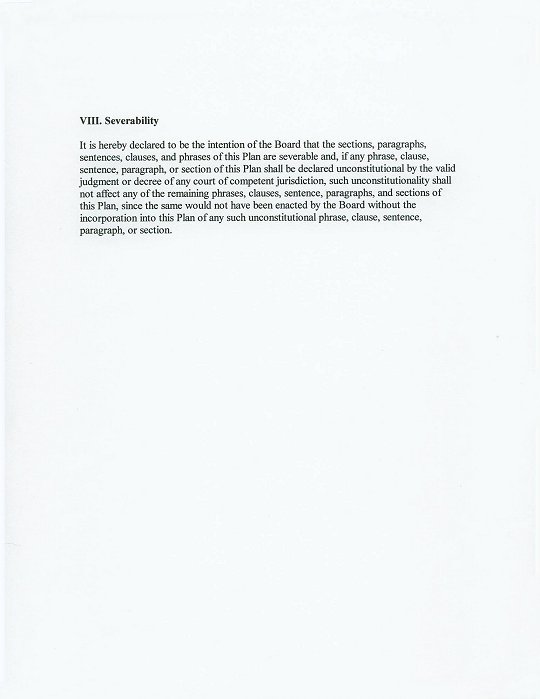 VIII. Severability

It is hereby declared to be the intention of the Board that the sections, paragraphs, sentences, clauses, and phrases of this Plan are severable and, if any phrase, clause, sentence, paragraph, or section of this Plan shall be declared unconstitutional by the valid judgment or decree of any court of competent jurisdiction, such unconstitutionality shall not affect any of the remaining phrases, clauses, sentence, paragraphs, and sections of this Plan, since the same would not have been enacted by the Board without the incorporation into this Plan of any such unconstitutional phrase, clause, sentence, paragraph, or section.